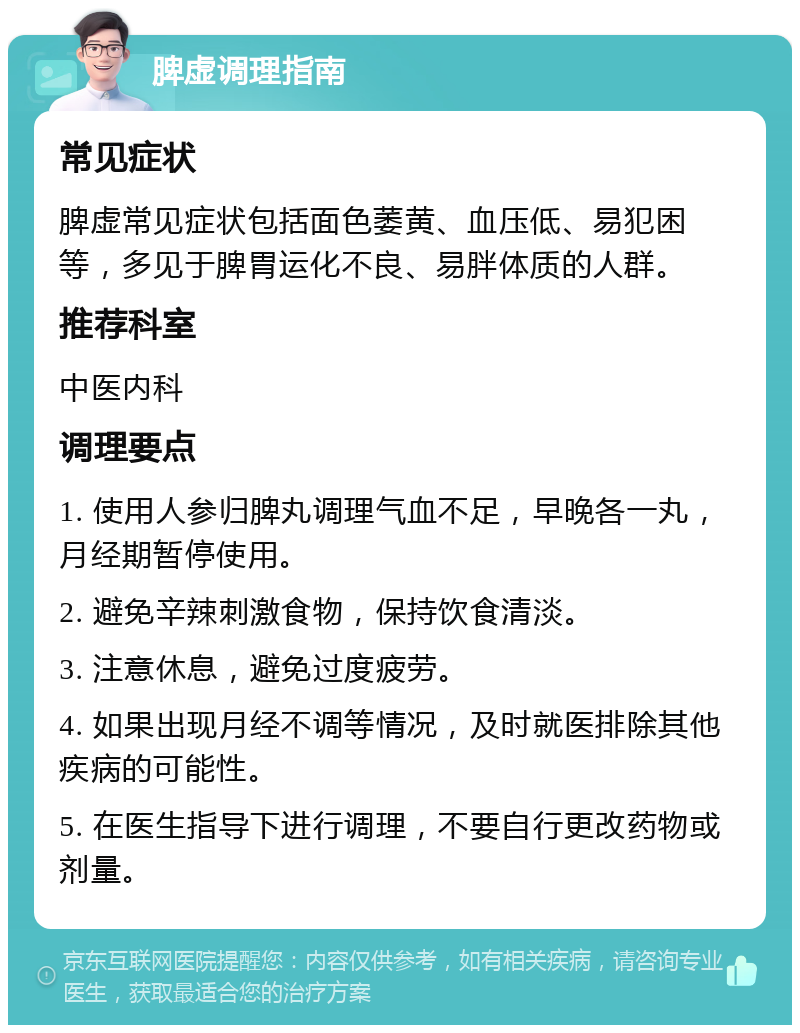 脾虚调理指南

常见症状

脾虚常见症状包括面色萎黄、血压低、易犯困等，多见于脾胃运化不良、易胖体质的人群。

推荐科室

中医内科

调理要点

1. 使用人参归脾丸调理气血不足，早晚各一丸，月经期暂停使用。

2. 避免辛辣刺激食物，保持饮食清淡。

3. 注意休息，避免过度疲劳。

4. 如果出现月经不调等情况，及时就医排除其他疾病的可能性。

5. 在医生指导下进行调理，不要自行更改药物或剂量。

京东互联网医院提醒您：内容仅供参考，如有相关疾病，请咨询专业医生，获取最适合您的治疗方案